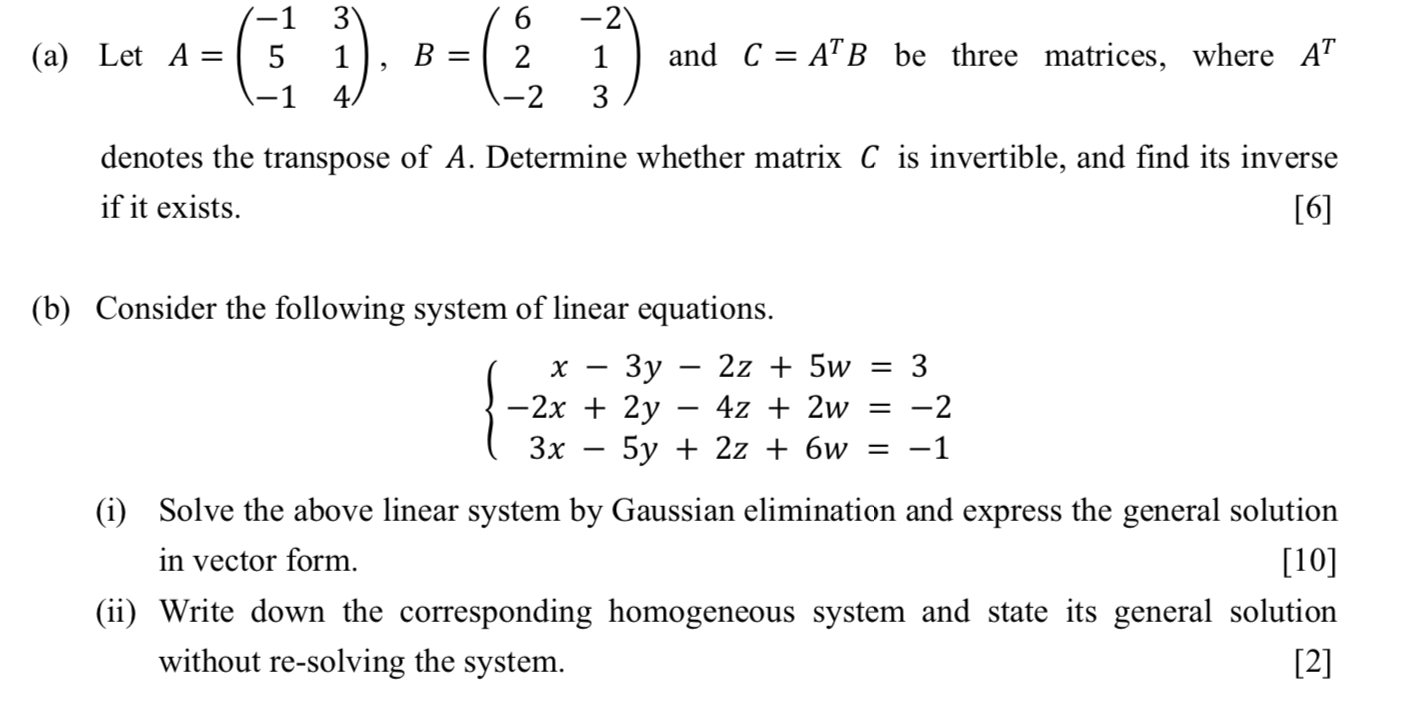 (a) Let $A = \begin{pmatrix} -1 & 3 \\ 5 & 1 \\ -1 & 4 \end{pmatrix}$, $B = \begin{pmatrix} 6 & -2 \\ 2 & 1 \\ -2 & 3 \end{pmatrix}$ and $C = A^T B$ be three matrices, where $A^T$ denotes the transpose of $A$. Determine whether matrix $C$ is invertible, and find its inverse if it exists. [6]

(b) Consider the following system of linear equations.

$\begin{cases} x - 3y - 2z + 5w = 3 \\ -2x + 2y - 4z + 2w = -2 \\ 3x - 5y + 2z + 6w = -1 \end{cases}$

(i) Solve the above linear system by Gaussian elimination and express the general solution in vector form. [10]

(ii) Write down the corresponding homogeneous system and state its general solution without re-solving the system. [2]